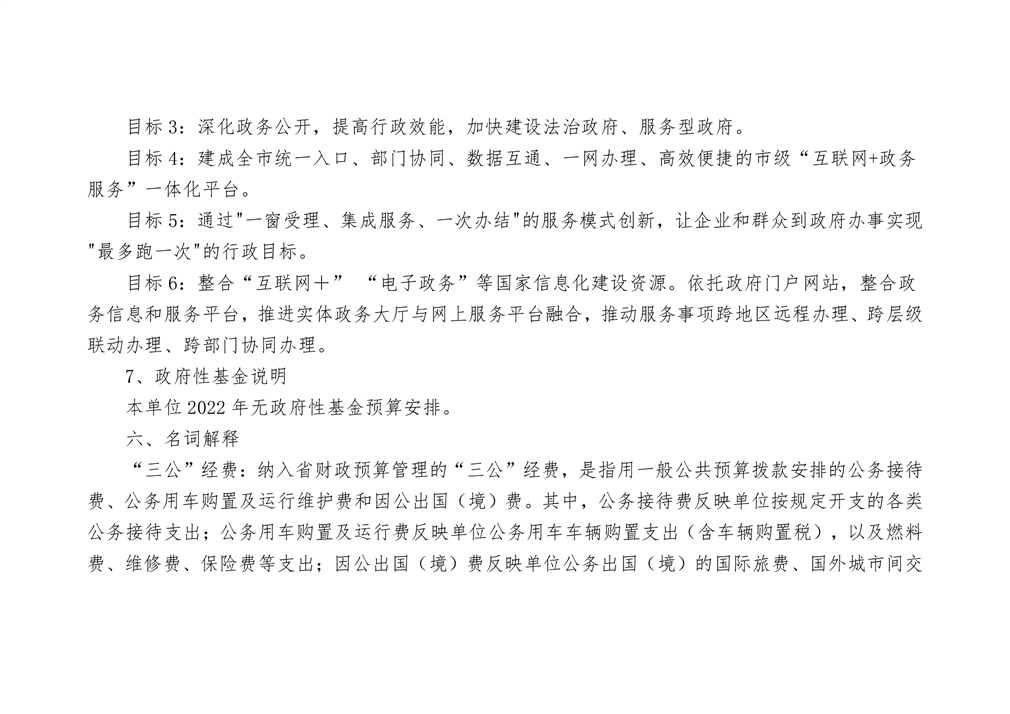 目标 3：深化政务公开，提高行政效能，加快建设法治政府、服务型政府。

目标 4：建成全市统一入口、部门协同、数据互通、一网办理、高效便捷的市级“互联网+政务服务”一体化平台。

目标 5：通过"一窗受理、集成服务、一次办结"的服务模式创新，让企业和群众到政府办事实现"最多跑一次"的行政目标。

目标 6：整合“互联网＋” “电子政务”等国家信息化建设资源。依托政府门户网站，整合政务信息和服务平台，推进实体政务大厅与网上服务平台融合，推动服务事项跨地区远程办理、跨层级联动办理、跨部门协同办理。

7、政府性基金说明

本单位 2022 年无政府性基金预算安排。

六、名词解释

“三公”经费：纳入省财政预算管理的“三公”经费，是指用一般公共预算拨款安排的公务接待费、公务用车购置及运行维护费和因公出国（境）费。其中，公务接待费反映单位按规定开支的各类公务接待支出；公务用车购置及运行费反映单位公务用车车辆购置支出（含车辆购置税），以及燃料费、维修费、保险费等支出；因公出国（境）费反映单位公务出国（境）的国际旅费、国外城市间交